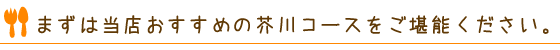 まずは当店おすすめの芥川コースをご堪能ください。